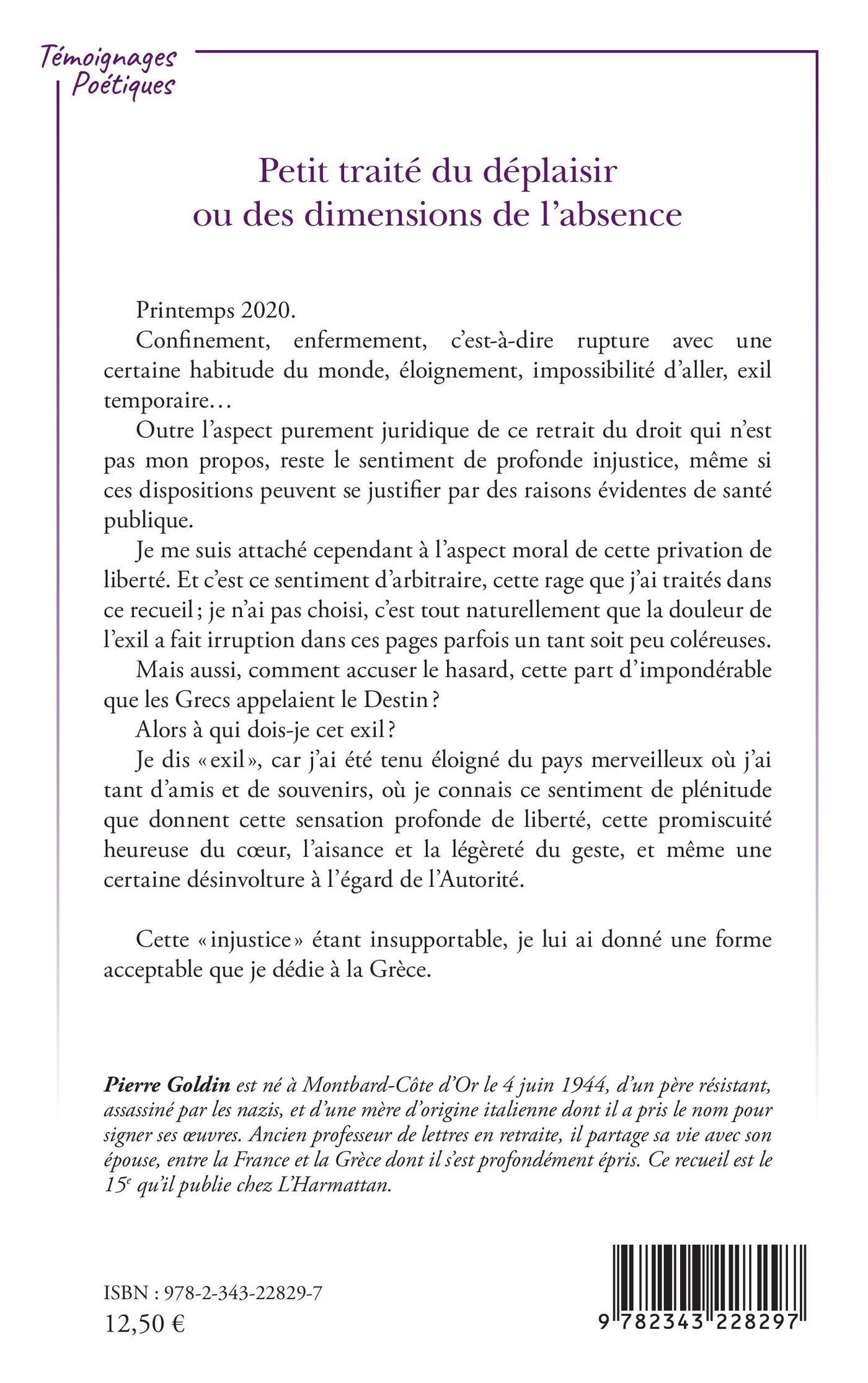 Témoignages
Poétiques

Petit traité du déplaisir
ou des dimensions de l'absence

Printemps 2020.

Confinement, enfermement, c'est-à-dire rupture avec une certaine habitude du monde, éloignement, impossibilité d'aller, exil temporaire…

Outre l'aspect purement juridique de ce retrait du droit qui n'est pas mon propos, reste le sentiment de profonde injustice, même si ces dispositions peuvent se justifier par des raisons évidentes de santé publique.

Je me suis attaché cependant à l'aspect moral de cette privation de liberté. Et c'est ce sentiment d'arbitraire, cette rage que j'ai traités dans ce recueil ; je n'ai pas choisi, c'est tout naturellement que la douleur de l'exil a fait irruption dans ces pages parfois un tant soit peu coléreuses.

Mais aussi, comment accuser le hasard, cette part d'impondérable que les Grecs appelaient le Destin ?

Alors à qui dois-je cet exil ?

Je dis « exil », car j'ai été tenu éloigné du pays merveilleux où j'ai tant d'amis et de souvenirs, où je connais ce sentiment de plénitude que donnent cette sensation profonde de liberté, cette promiscuité heureuse du cœur, l'aisance et la légèreté du geste, et même une certaine désinvolture à l'égard de l'Autorité.

Cette « injustice » étant insupportable, je lui ai donné une forme acceptable que je dédie à la Grèce.

Pierre Goldin est né à Montbard-Côte d'Or le 4 juin 1944, d'un père résistant, assassiné par les nazis, et d'une mère d'origine italienne dont il a pris le nom pour signer ses œuvres. Ancien professeur de lettres en retraite, il partage sa vie avec son épouse, entre la France et la Grèce dont il s'est profondément épris. Ce recueil est le $15^e$ qu'il publie chez L'Harmattan.

ISBN : 978-2-343-22829-7
12,50 €

9 782343 228297